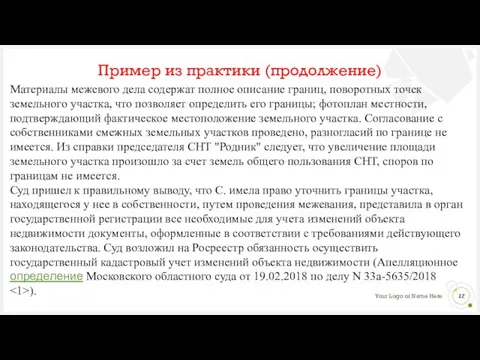 Пример из практики (продолжение)

Материалы межевого дела содержат полное описание границ, поворотных точек земельного участка, что позволяет определить его границы; фотоплан местности, подтверждающий фактическое местоположение земельного участка. Согласование с собственниками смежных земельных участков проведено, разногласий по границе не имеется. Из справки председателя СНТ "Родник" следует, что увеличение площади земельного участка произошло за счет земель общего пользования СНТ, споров по границам не имеется.
Суд пришел к правильному выводу, что С. имела право уточнить границы участка, находящегося у нее в собственности, путем проведения межевания, представила в орган государственной регистрации все необходимые для учета изменений объекта недвижимости документы, оформленные в соответствии с требованиями действующего законодательства. Суд возложил на Росреестр обязанность осуществить государственный кадастровый учет изменений объекта недвижимости (Апелляционное определение Московского областного суда от 19.02.2018 по делу N 33а-5635/2018 <1>).

Your Logo or Name Here

12